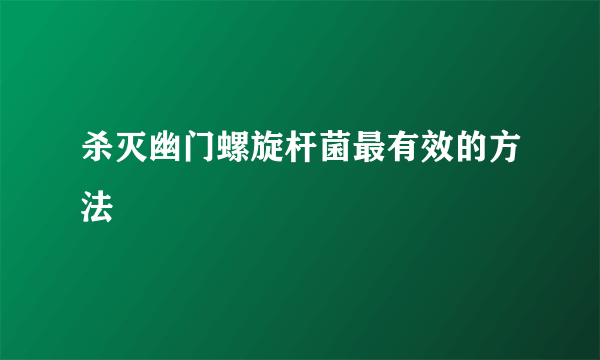 杀灭幽门螺旋杆菌最有效的方法